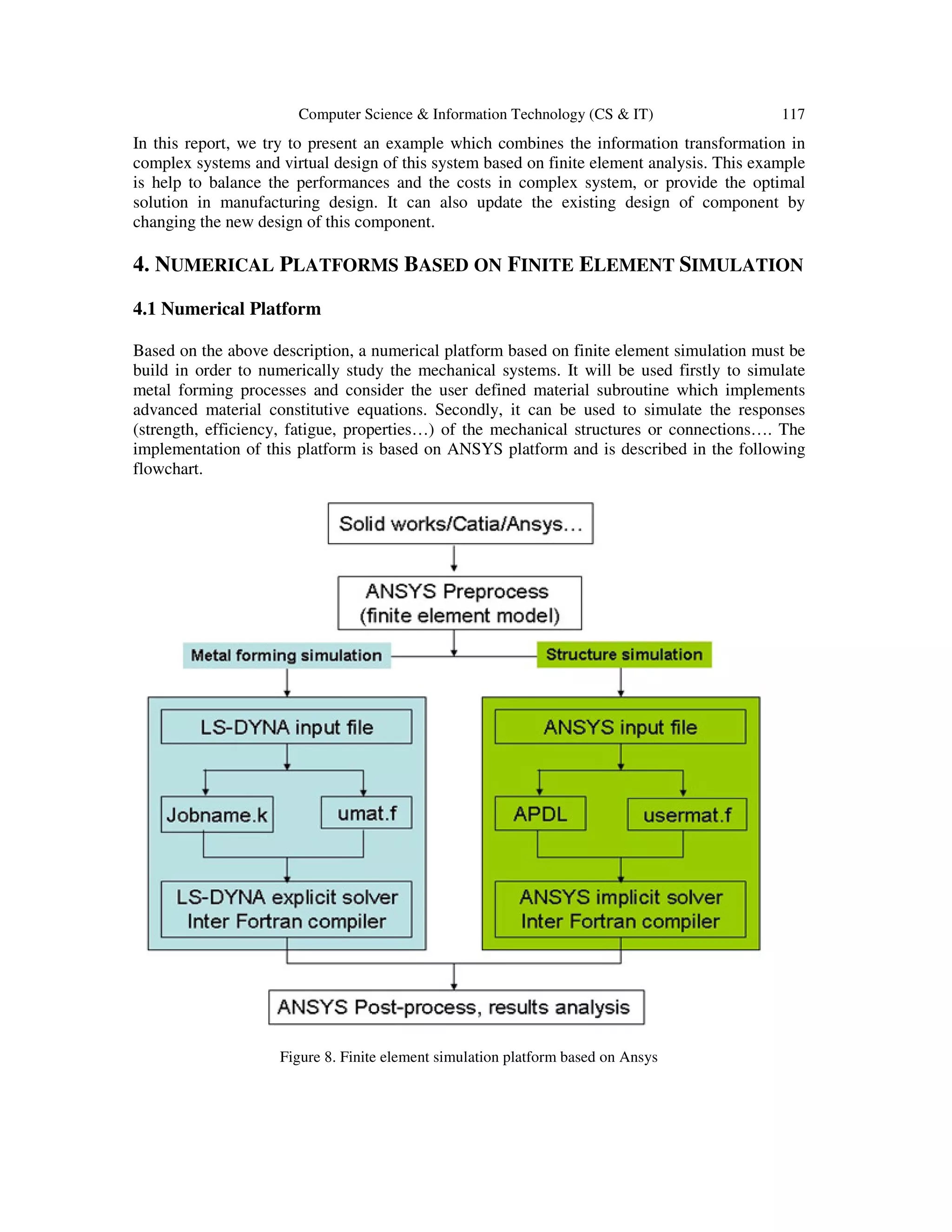 Computer Science & Information Technology (CS & IT) 117

In this report, we try to present an example which combines the information transformation in complex systems and virtual design of this system based on finite element analysis. This example is help to balance the performances and the costs in complex system, or provide the optimal solution in manufacturing design. It can also update the existing design of component by changing the new design of this component.

4. NUMERICAL PLATFORMS BASED ON FINITE ELEMENT SIMULATION

4.1 Numerical Platform

Based on the above description, a numerical platform based on finite element simulation must be build in order to numerically study the mechanical systems. It will be used firstly to simulate metal forming processes and consider the user defined material subroutine which implements advanced material constitutive equations. Secondly, it can be used to simulate the responses (strength, efficiency, fatigue, properties…) of the mechanical structures or connections…. The implementation of this platform is based on ANSYS platform and is described in the following flowchart.

Solid works/Catia/Ansys…

ANSYS Preprocess (finite element model)

Metal forming simulation

Structure simulation

LS-DYNA input file

Jobname.k

umat.f

LS-DYNA explicit solver Inter Fortran compiler

ANSYS input file

APDL

usermat.f

ANSYS implicit solver Inter Fortran compiler

ANSYS Post-process, results analysis

Figure 8. Finite element simulation platform based on Ansys